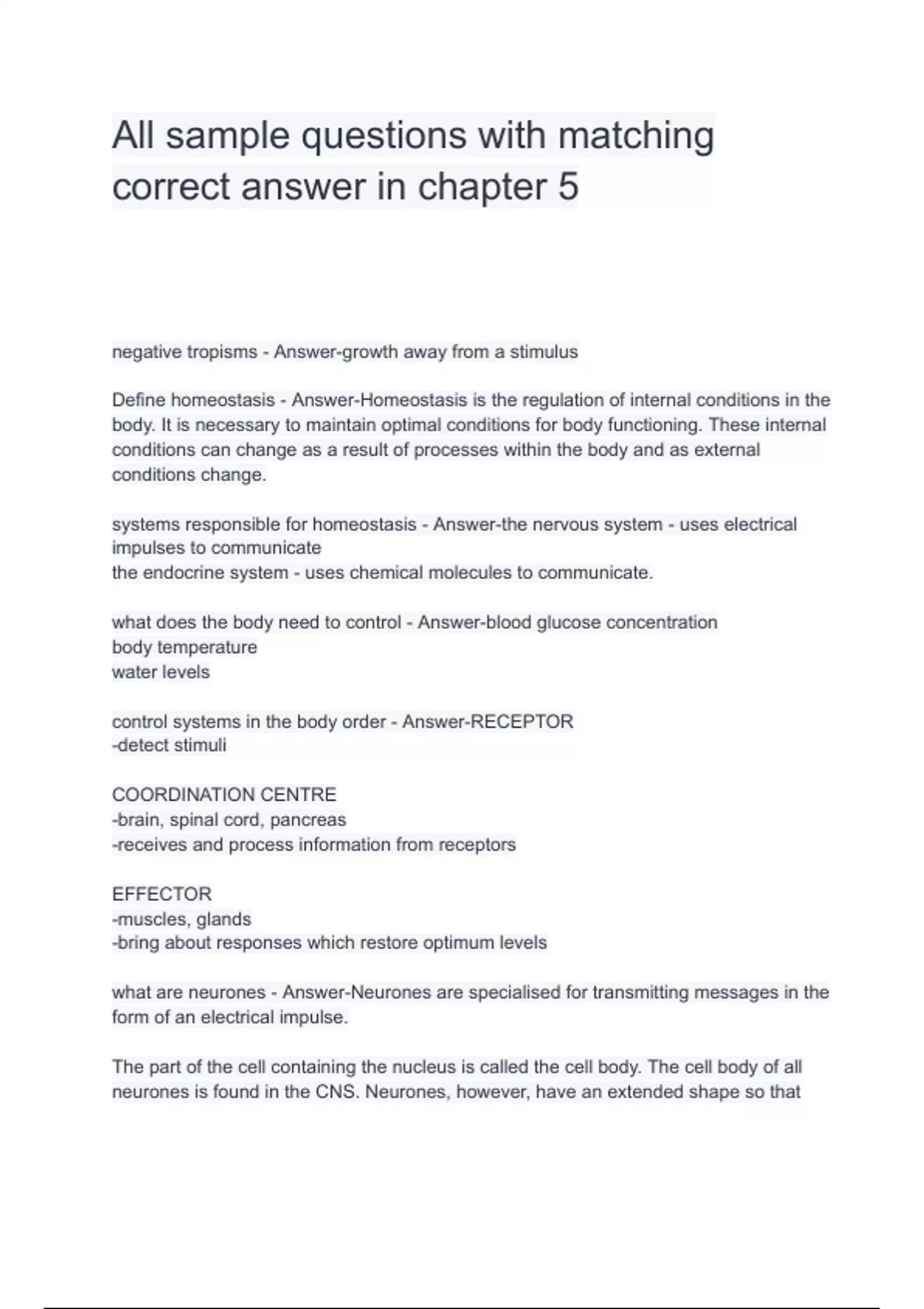 All sample questions with matching correct answer in chapter 5

negative tropisms - Answer-growth away from a stimulus

Define homeostasis - Answer-Homeostasis is the regulation of internal conditions in the body. It is necessary to maintain optimal conditions for body functioning. These internal conditions can change as a result of processes within the body and as external conditions change.

systems responsible for homeostasis - Answer-the nervous system - uses electrical impulses to communicate
the endocrine system - uses chemical molecules to communicate.

what does the body need to control - Answer-blood glucose concentration
body temperature
water levels

control systems in the body order - Answer-RECEPTOR
-detect stimuli

COORDINATION CENTRE
-brain, spinal cord, pancreas
-receives and process information from receptors

EFFECTOR
-muscles, glands
-bring about responses which restore optimum levels

what are neurones - Answer-Neurones are specialised for transmitting messages in the form of an electrical impulse.

The part of the cell containing the nucleus is called the cell body. The cell body of all neurones is found in the CNS. Neurones, however, have an extended shape so that